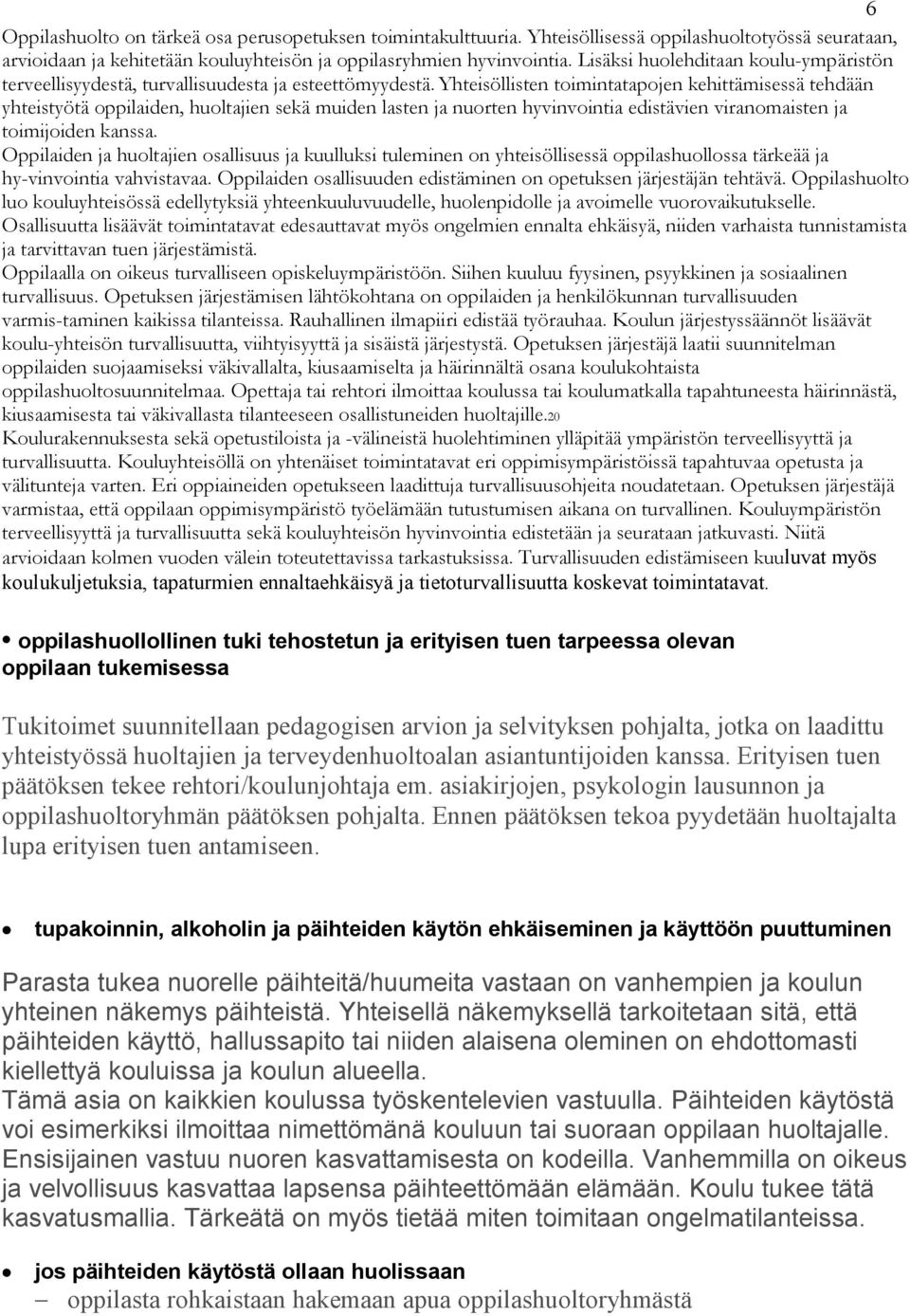 6

Oppilashuolto on tärkeä osa perusopetuksen toimintakulttuuria. Yhteisöllisessä oppilashuoltotyössä seurataan, arvioidaan ja kehitetään kouluyhteisön ja oppilasryhmien hyvinvointia. Lisäksi huolehditaan koulu-ympäristön terveellisyydestä, turvallisuudesta ja esteettömyydestä. Yhteisöllisten toimintatapojen kehittämisessä tehdään yhteistyötä oppilaiden, huoltajien sekä muiden lasten ja nuorten hyvinvointia edistävien viranomaisten ja toimijoiden kanssa.
Oppilaiden ja huoltajien osallisuus ja kuulluksi tuleminen on yhteisöllisessä oppilashuollossa tärkeää ja hy-vinvointia vahvistavaa. Oppilaiden osallisuuden edistäminen on opetuksen järjestäjän tehtävä. Oppilashuolto luo kouluyhteisössä edellytyksiä yhteenkuuluvuudelle, huolenpidolle ja avoimelle vuorovaikutukselle.
Osallisuutta lisäävät toimintatavat edesauttavat myös ongelmien ennalta ehkäisyä, niiden varhaista tunnistamista ja tarvittavan tuen järjestämistä.
Oppilaalla on oikeus turvalliseen opiskeluympäristöön. Siihen kuuluu fyysinen, psyykkinen ja sosiaalinen turvallisuus. Opetuksen järjestämisen lähtökohtana on oppilaiden ja henkilökunnan turvallisuuden varmis-taminen kaikissa tilanteissa. Rauhallinen ilmapiiri edistää työrauhaa. Koulun järjestyssäännöt lisäävät koulu-yhteisön turvallisuutta, viihtyisyyttä ja sisäistä järjestystä. Opetuksen järjestäjä laatii suunnitelman oppilaiden suojaamiseksi väkivallalta, kiusaamiselta ja häirinnältä osana koulukohtaista oppilashuoltosuunnitelmaa. Opettaja tai rehtori ilmoittaa koulussa tai koulumatkalla tapahtuneesta häirinnästä, kiusaamisesta tai väkivallasta tilanteeseen osallistuneiden huoltajille.20
Koulurakennuksesta sekä opetustiloista ja -välineistä huolehtiminen ylläpitää ympäristön terveellisyyttä ja turvallisuutta. Kouluyhteisöllä on yhtenäiset toimintatavat eri oppimisympäristöissä tapahtuvaa opetusta ja välitunteja varten. Eri oppiaineiden opetukseen laadittuja turvallisuusohjeita noudatetaan. Opetuksen järjestäjä varmistaa, että oppilaan oppimisympäristö työelämään tutustumisen aikana on turvallinen. Kouluympäristön terveellisyyttä ja turvallisuutta sekä kouluyhteisön hyvinvointia edistetään ja seurataan jatkuvasti. Niitä arvioidaan kolmen vuoden välein toteutettavissa tarkastuksissa. Turvallisuuden edistämiseen kuuluvat myös koulukuljetuksia, tapaturmien ennaltaehkäisyä ja tietoturvallisuutta koskevat toimintatavat.

• oppilashuollollinen tuki tehostetun ja erityisen tuen tarpeessa olevan oppilaan tukemisessa

Tukitoimet suunnitellaan pedagogisen arvion ja selvityksen pohjalta, jotka on laadittu yhteistyössä huoltajien ja terveydenhuoltoalan asiantuntijoiden kanssa. Erityisen tuen päätöksen tekee rehtori/koulunjohtaja em. asiakirjojen, psykologin lausunnon ja oppilashuoltoryhmän päätöksen pohjalta. Ennen päätöksen tekoa pyydetään huoltajalta lupa erityisen tuen antamiseen.

• tupakoinnin, alkoholin ja päihteiden käytön ehkäiseminen ja käyttöön puuttuminen

Parasta tukea nuorelle päihteitä/huumeita vastaan on vanhempien ja koulun yhteinen näkemys päihteistä. Yhteisellä näkemyksellä tarkoitetaan sitä, että päihteiden käyttö, hallussapito tai niiden alaisena oleminen on ehdottomasti kiellettyä kouluissa ja koulun alueella.
Tämä asia on kaikkien koulussa työskentelevien vastuulla. Päihteiden käytöstä voi esimerkiksi ilmoittaa nimettömänä kouluun tai suoraan oppilaan huoltajalle. Ensisijainen vastuu nuoren kasvattamisesta on kodeilla. Vanhemmilla on oikeus ja velvollisuus kasvattaa lapsensa päihteettömään elämään. Koulu tukee tätä kasvatusmallia. Tärkeätä on myös tietää miten toimitaan ongelmatilanteissa.

• jos päihteiden käytöstä ollaan huolissaan
– oppilasta rohkaistaan hakemaan apua oppilashuoltoryhmästä